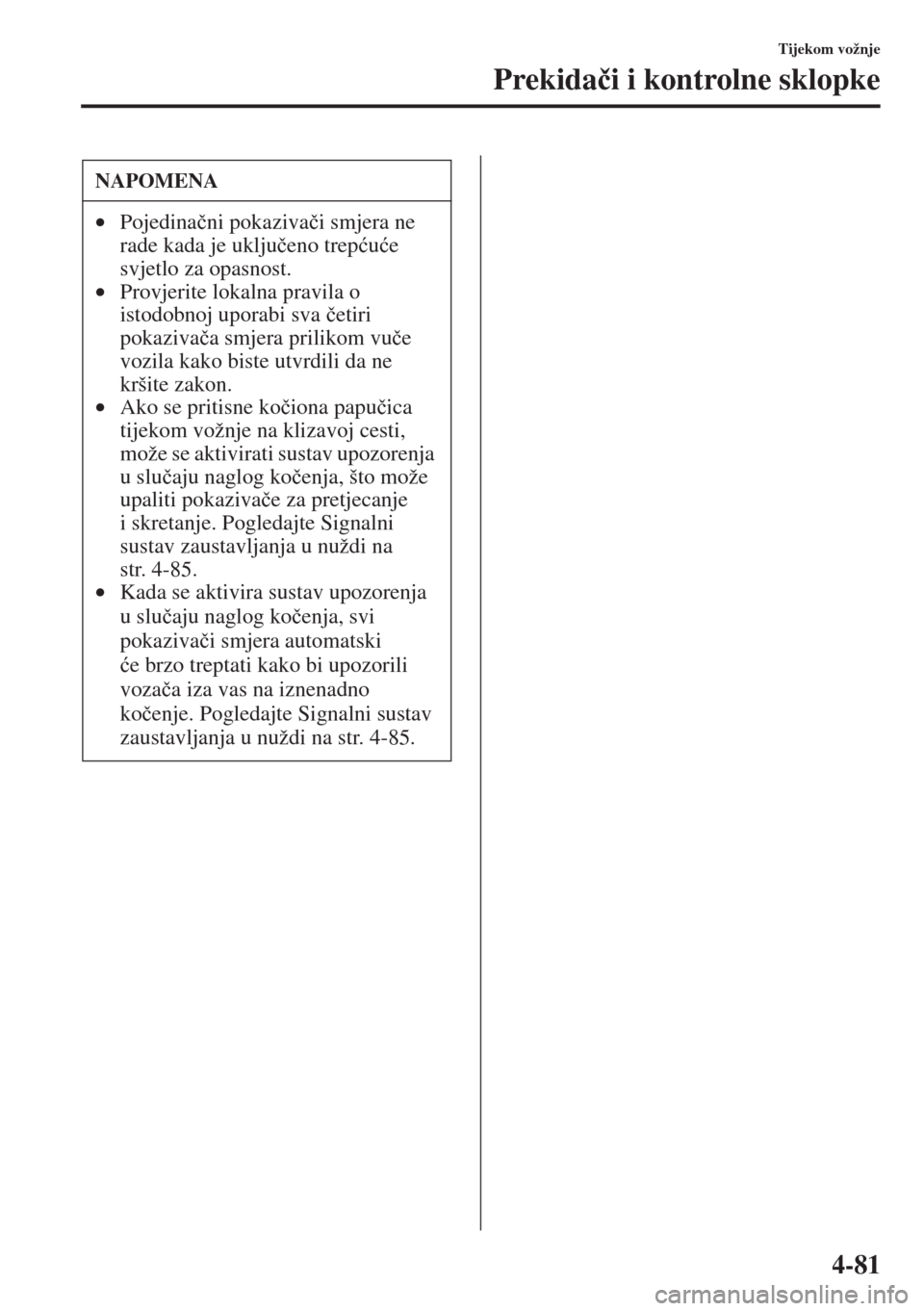 Tijekom vožnje

Prekidači i kontrolne sklopke

NAPOMENA

• Pojedinačni pokazivači smjera ne rade kada je uključeno trepćuće svjetlo za opasnost.
• Provjerite lokalna pravila o istodobnoj uporabi sva četiri pokazivača smjera prilikom vuče vozila kako biste utvrdili da ne kršite zakon.
• Ako se pritisne kočiona papučica tijekom vožnje na klizavoj cesti, može se aktivirati sustav upozorenja u slučaju naglog kočenja, što može upaliti pokazivače za pretjecanje i skretanje. Pogledajte Signalni sustav zaustavljanja u nuždi na str. 4-85.
• Kada se aktivira sustav upozorenja u slučaju naglog kočenja, svi pokazivači smjera automatski će brzo treptati kako bi upozorili vozača iza vas na iznenadno kočenje. Pogledajte Signalni sustav zaustavljanja u nuždi na str. 4-85.

4-81

carmanualsonline.info